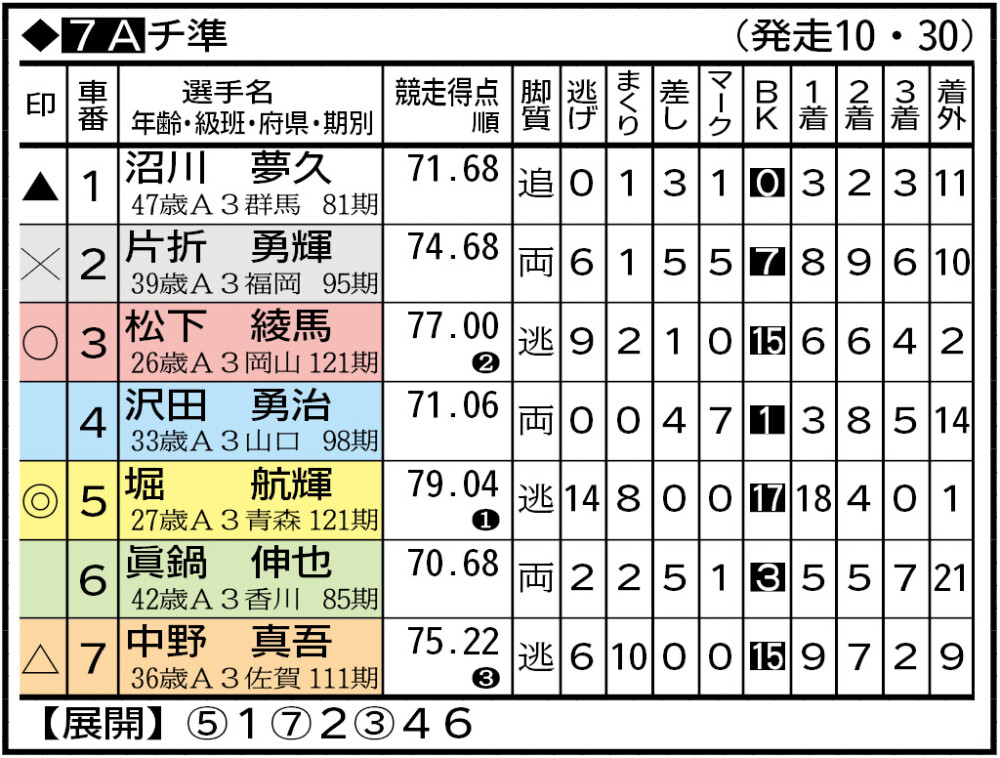 ◆7Aチ準 (発走10・30)

| 印 | 車番 | 選手名 年齢・級班・府県・期別 | 競走得点 順 | 脚質 | 逃げ | まくり | 差し | マーク | BK | 1着 | 2着 | 3着 | 着外 |
|---|---|---|---|---|---|---|---|---|---|---|---|---|---|
| ▲ | 1 | 沼川 夢久 47歳A3群馬 81期 | 71.68 | 追 | 0 | 1 | 3 | 1 | 0 | 3 | 2 | 3 | 11 |
| × | 2 | 片折 勇輝 39歳A3福岡 95期 | 74.68 | 両 | 6 | 1 | 5 | 5 | 7 | 8 | 9 | 6 | 10 |
| ○ | 3 | 松下 綾馬 26歳A3岡山 121期 | 77.00 ❷ | 逃 | 9 | 2 | 1 | 0 | 15 | 6 | 6 | 4 | 2 |
|  | 4 | 沢田 勇治 33歳A3山口 98期 | 71.06 | 両 | 0 | 0 | 4 | 7 | 1 | 3 | 8 | 5 | 14 |
| ◎ | 5 | 堀 航輝 27歳A3青森 121期 | 79.04 ❶ | 逃 | 14 | 8 | 0 | 0 | 17 | 18 | 4 | 0 | 1 |
|  | 6 | 眞鍋 伸也 42歳A3香川 85期 | 70.68 | 両 | 2 | 2 | 5 | 1 | 3 | 5 | 5 | 7 | 21 |
| △ | 7 | 中野 真吾 36歳A3佐賀 111期 | 75.22 ❸ | 逃 | 6 | 10 | 0 | 0 | 15 | 9 | 7 | 2 | 9 |

【展開】⑤1⑦2③46